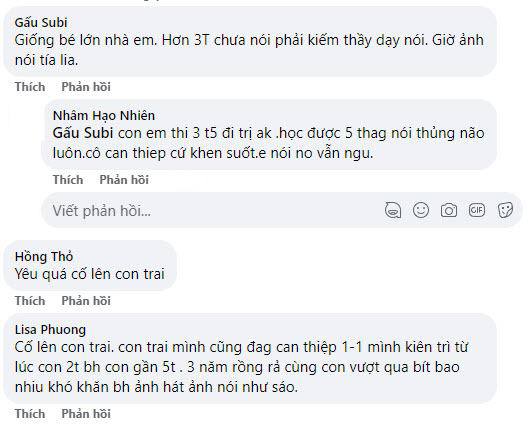 Gấu Subi
Giống bé lớn nhà em. Hơn 3T chưa nói phải kiếm thầy dạy nói. Giờ ảnh nói tía lia.

Thích Phản hồi

Nhâm Hạo Nhiên
Gấu Subi con em thi 3 t5 đi trị ak .học được 5 thag nói thủng não luôn.cô can thiep cứ khen suốt.e nói no vẫn ngu.

Thích Phản hồi

Viết phản hồi...

Hồng Thỏ
Yêu quá cố lên con trai

Thích Phản hồi

Lisa Phuong
Cố lên con trai. con trai mình cũng đag can thiệp 1-1 mình kiên trì từ lúc con 2t bh con gần 5t . 3 năm rồng rả cùng con vượt qua bít bao nhiu khó khăn bh ảnh hát ảnh nói như sáo.

Thích Phản hồi